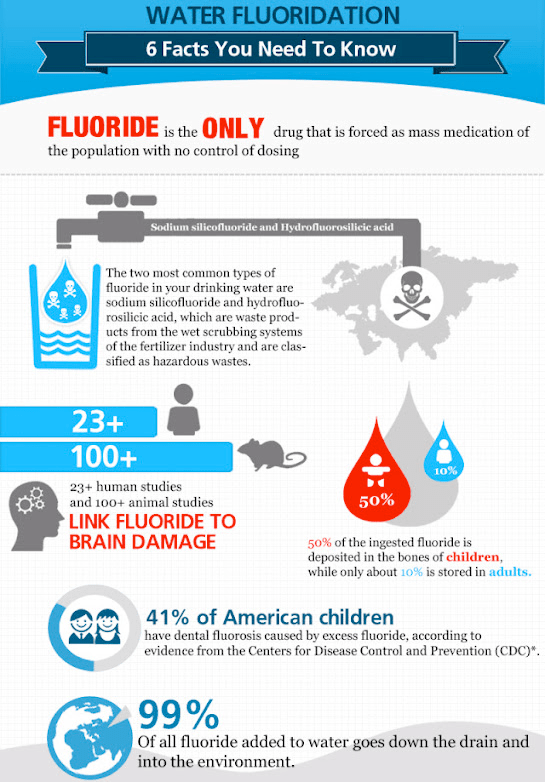 WATER FLUORIDATION
6 Facts You Need To Know

FLUORIDE is the ONLY drug that is forced as mass medication of the population with no control of dosing

Sodium silicofluoride and Hydrofluorosilicic acid

The two most common types of fluoride in your drinking water are sodium silicofluoride and hydrofluorosilicic acid, which are waste products from the wet scrubbing systems of the fertilizer industry and are classified as hazardous wastes.

23+

100+

23+ human studies and 100+ animal studies
LINK FLUORIDE TO BRAIN DAMAGE

50%

10%

50% of the ingested fluoride is deposited in the bones of children, while only about 10% is stored in adults.

41% of American children
have dental fluorosis caused by excess fluoride, according to evidence from the Centers for Disease Control and Prevention (CDC)*.

99%
Of all fluoride added to water goes down the drain and into the environment.